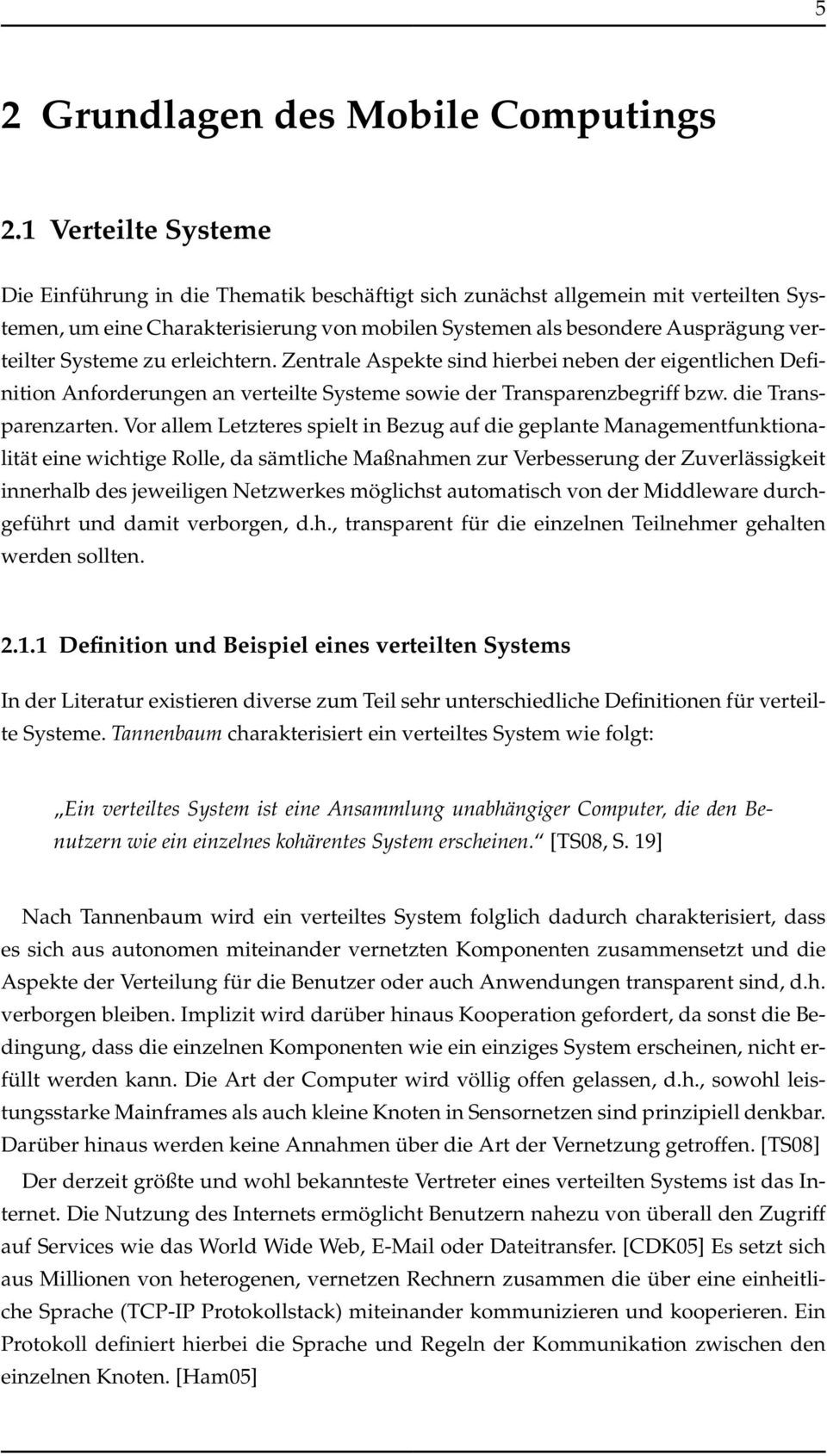 5

2 Grundlagen des Mobile Computings

2.1 Verteilte Systeme

Die Einführung in die Thematik beschäftigt sich zunächst allgemein mit verteilten Systemen, um eine Charakterisierung von mobilen Systemen als besondere Ausprägung verteilter Systeme zu erleichtern. Zentrale Aspekte sind hierbei neben der eigentlichen Definition Anforderungen an verteilte Systeme sowie der Transparenzbegriff bzw. die Transparenzarten. Vor allem Letzteres spielt in Bezug auf die geplante Managementfunktionalität eine wichtige Rolle, da sämtliche Maßnahmen zur Verbesserung der Zuverlässigkeit innerhalb des jeweiligen Netzwerkes möglichst automatisch von der Middleware durchgeführt und damit verborgen, d.h., transparent für die einzelnen Teilnehmer gehalten werden sollten.

2.1.1 Definition und Beispiel eines verteilten Systems

In der Literatur existieren diverse zum Teil sehr unterschiedliche Definitionen für verteilte Systeme. Tannenbaum charakterisiert ein verteiltes System wie folgt:

„Ein verteiltes System ist eine Ansammlung unabhängiger Computer, die den Benutzern wie ein einzelnes kohärentes System erscheinen.“ [TS08, S. 19]

Nach Tannenbaum wird ein verteiltes System folglich dadurch charakterisiert, dass es sich aus autonomen miteinander vernetzten Komponenten zusammensetzt und die Aspekte der Verteilung für die Benutzer oder auch Anwendungen transparent sind, d.h. verborgen bleiben. Implizit wird darüber hinaus Kooperation gefordert, da sonst die Bedingung, dass die einzelnen Komponenten wie ein einziges System erscheinen, nicht erfüllt werden kann. Die Art der Computer wird völlig offen gelassen, d.h., sowohl leistungsstarke Mainframes als auch kleine Knoten in Sensornetzen sind prinzipiell denkbar. Darüber hinaus werden keine Annahmen über die Art der Vernetzung getroffen. [TS08]

Der derzeit größte und wohl bekannteste Vertreter eines verteilten Systems ist das Internet. Die Nutzung des Internets ermöglicht Benutzern nahezu von überall den Zugriff auf Services wie das World Wide Web, E-Mail oder Dateitransfer. [CDK05] Es setzt sich aus Millionen von heterogenen, vernetzen Rechnern zusammen die über eine einheitliche Sprache (TCP-IP Protokollstack) miteinander kommunizieren und kooperieren. Ein Protokoll definiert hierbei die Sprache und Regeln der Kommunikation zwischen den einzelnen Knoten. [Ham05]